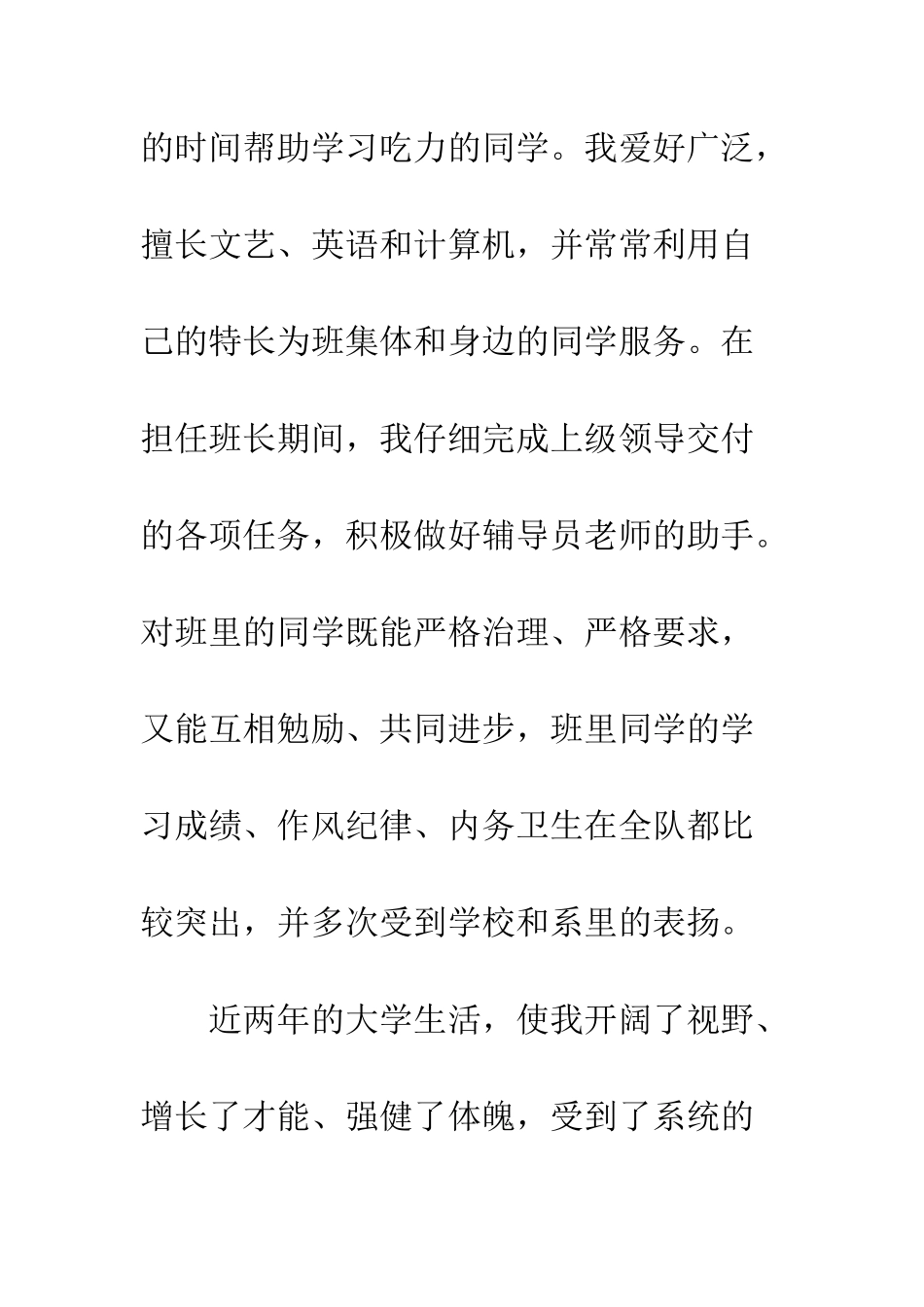 的时间帮助学习吃力的同学。我爱好广泛，擅长文艺、英语和计算机，并常常利用自己的特长为班集体和身边的同学服务。在担任班长期间，我仔细完成上级领导交付的各项任务，积极做好辅导员老师的助手。对班里的同学既能严格治理、严格要求，又能互相勉励、共同进步，班里同学的学习成绩、作风纪律、内务卫生在全队都比较突出，并多次受到学校和系里的表扬。

近两年的大学生活，使我开阔了视野、增长了才能、强健了体魄，受到了系统的